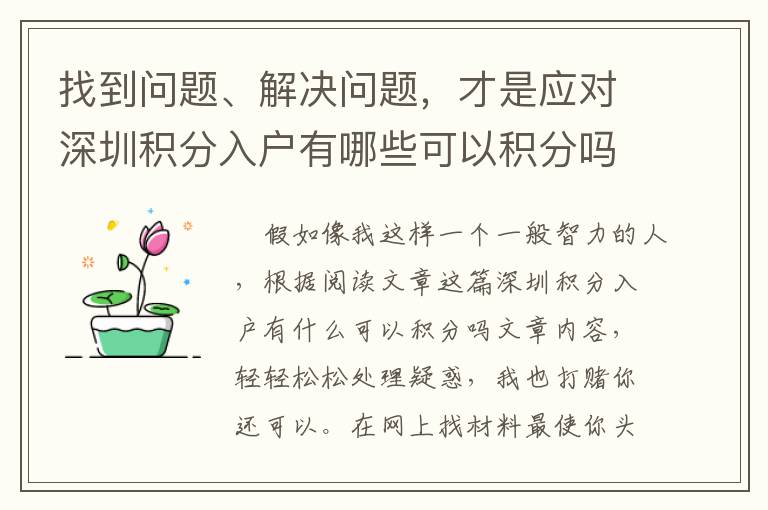 找到问题、解决问题，才是应对深圳积分入户有哪些可以积分吗

假如像我这样一个一般智力的人，根据阅读文章这篇深圳积分入户有什么可以积分吗文章内容，轻轻松松处理疑惑，我也打赌你还可以。在网上找材料最使你头